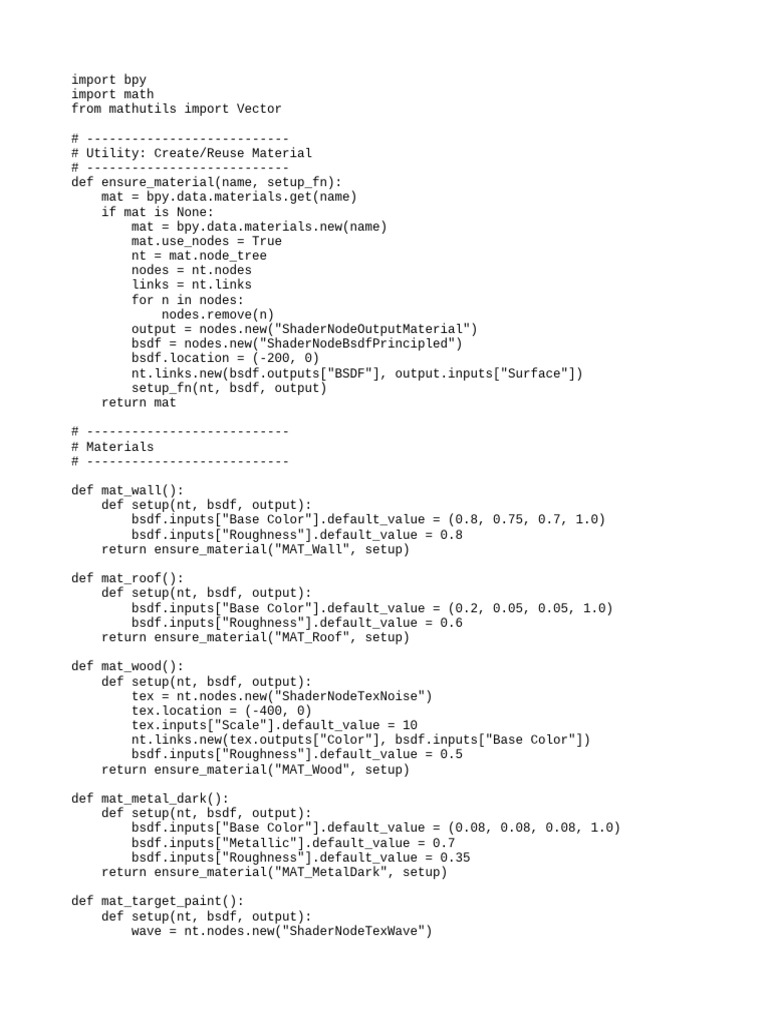 import bpy
import math
from mathutils import Vector

# ---------------------------
# Utility: Create/Reuse Material
# ---------------------------
def ensure_material(name, setup_fn):
    mat = bpy.data.materials.get(name)
    if mat is None:
        mat = bpy.data.materials.new(name)
        mat.use_nodes = True
        nt = mat.node_tree
        nodes = nt.nodes
        links = nt.links
        for n in nodes:
            nodes.remove(n)
        output = nodes.new("ShaderNodeOutputMaterial")
        bsdf = nodes.new("ShaderNodeBsdfPrincipled")
        bsdf.location = (-200, 0)
        nt.links.new(bsdf.outputs["BSDF"], output.inputs["Surface"])
        setup_fn(nt, bsdf, output)
    return mat

# ---------------------------
# Materials
# ---------------------------

def mat_wall():
    def setup(nt, bsdf, output):
        bsdf.inputs["Base Color"].default_value = (0.8, 0.75, 0.7, 1.0)
        bsdf.inputs["Roughness"].default_value = 0.8
    return ensure_material("MAT_Wall", setup)

def mat_roof():
    def setup(nt, bsdf, output):
        bsdf.inputs["Base Color"].default_value = (0.2, 0.05, 0.05, 1.0)
        bsdf.inputs["Roughness"].default_value = 0.6
    return ensure_material("MAT_Roof", setup)

def mat_wood():
    def setup(nt, bsdf, output):
        tex = nt.nodes.new("ShaderNodeTexNoise")
        tex.location = (-400, 0)
        tex.inputs["Scale"].default_value = 10
        nt.links.new(tex.outputs["Color"], bsdf.inputs["Base Color"])
        bsdf.inputs["Roughness"].default_value = 0.5
    return ensure_material("MAT_Wood", setup)

def mat_metal_dark():
    def setup(nt, bsdf, output):
        bsdf.inputs["Base Color"].default_value = (0.08, 0.08, 0.08, 1.0)
        bsdf.inputs["Metallic"].default_value = 0.7
        bsdf.inputs["Roughness"].default_value = 0.35
    return ensure_material("MAT_MetalDark", setup)

def mat_target_paint():
    def setup(nt, bsdf, output):
        wave = nt.nodes.new("ShaderNodeTexWave")